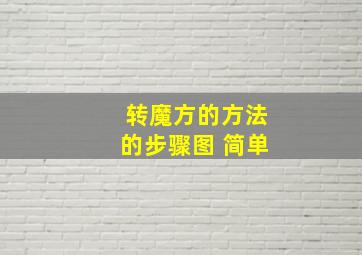 转魔方的方法
的步骤图 简单